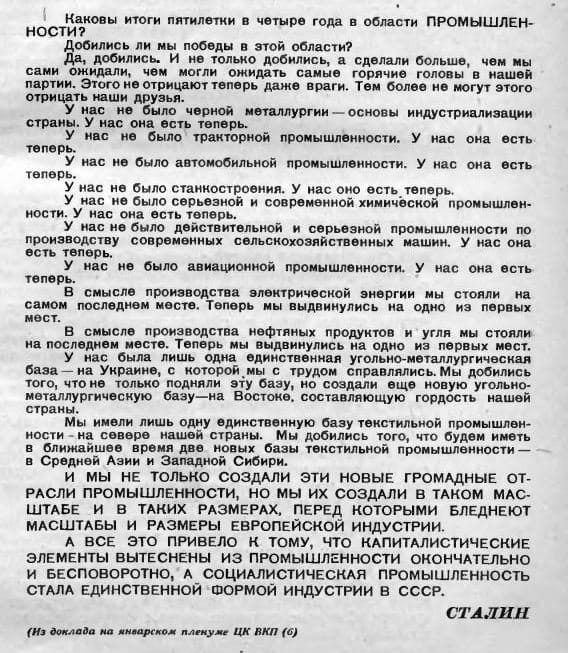 Каковы итоги пятилетки в четыре года в области ПРОМЫШЛЕННОСТИ?

Добились ли мы победы в этой области?

Да, добились. И не только добились, а сделали больше, чем мы сами ожидали, чем могли ожидать самые горячие головы в нашей партии. Этого не отрицают теперь даже враги. Тем более не могут этого отрицать наши друзья.

У нас не было черной металлургии — основы индустриализации страны. У нас она есть теперь.

У нас не было тракторной промышленности. У нас она есть теперь.

У нас не было автомобильной промышленности. У нас она есть теперь.

У нас не было станкостроения. У нас оно есть теперь.

У нас не было серьезной и современной химической промышленности. У нас она есть теперь.

У нас не было действительной и серьезной промышленности по производству современных сельскохозяйственных машин. У нас она есть теперь.

У нас не было авиационной промышленности. У нас она есть теперь.

В смысле производства электрической энергии мы стояли на самом последнем месте. Теперь мы выдвинулись на одно из первых мест.

В смысле производства нефтяных продуктов и угля мы стояли на последнем месте. Теперь мы выдвинулись на одно из первых мест.

У нас была лишь одна единственная угольно-металлургическая база — на Украине, с которой мы с трудом справлялись. Мы добились того, что не только подняли эту базу, но создали еще новую угольно-металлургическую базу—на Востоке, составляющую гордость нашей страны.

Мы имели лишь одну единственную базу текстильной промышленности - на севере нашей страны. Мы добились того, что будем иметь в ближайшее время две новых базы текстильной промышленности — в Средней Азии и Западной Сибири.

И МЫ НЕ ТОЛЬКО СОЗДАЛИ ЭТИ НОВЫЕ ГРОМАДНЫЕ ОТРАСЛИ ПРОМЫШЛЕННОСТИ, НО МЫ ИХ СОЗДАЛИ В ТАКОМ МАСШТАБЕ И В ТАКИХ РАЗМЕРАХ, ПЕРЕД КОТОРЫМИ БЛЕДНЕЮТ МАСШТАБЫ И РАЗМЕРЫ ЕВРОПЕЙСКОЙ ИНДУСТРИИ.

А ВСЕ ЭТО ПРИВЕЛО К ТОМУ, ЧТО КАПИТАЛИСТИЧЕСКИЕ ЭЛЕМЕНТЫ ВЫТЕСНЕНЫ ИЗ ПРОМЫШЛЕННОСТИ ОКОНЧАТЕЛЬНО И БЕСПОВОРОТНО, А СОЦИАЛИСТИЧЕСКАЯ ПРОМЫШЛЕННОСТЬ СТАЛА ЕДИНСТВЕННОЙ ФОРМОЙ ИНДУСТРИИ В СССР.

СТАЛИН

(Из доклада на январском пленуме ЦК ВКП (б)